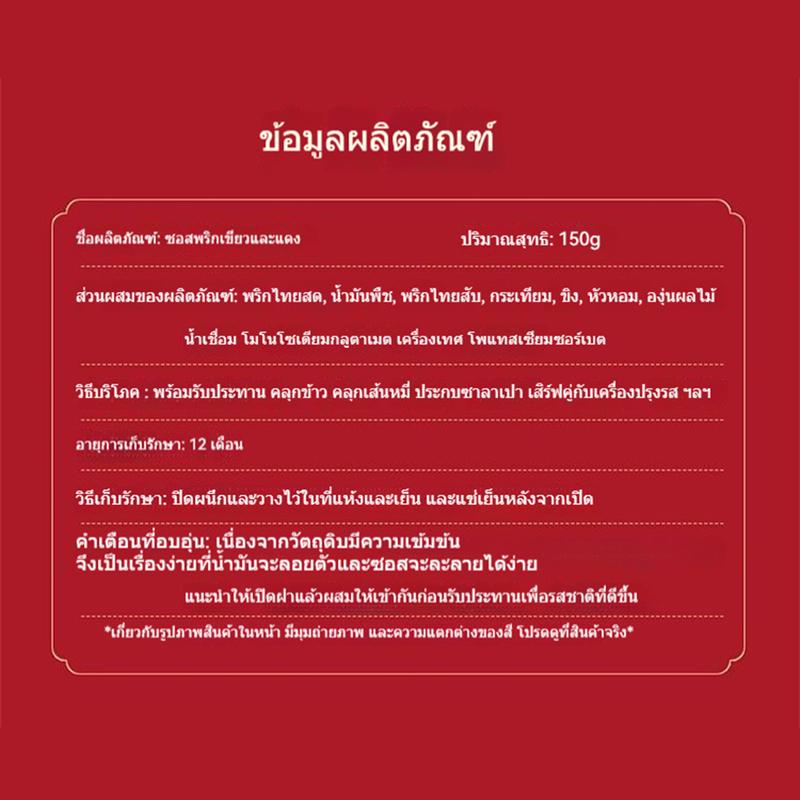 ข้อมูลผลิตภัณฑ์

ชื่อผลิตภัณฑ์: ซอสพริกเขียวและแดง

ปริมาณสุทธิ: 150g

ส่วนผสมของผลิตภัณฑ์: พริกไทยสด, น้ำมันพืช, พริกไทยสับ, กระเทียม, ขิง, หัวหอม, องุ่นผลไม้ น้ำเชื่อม โมโนโซเดียมกลูตาเมต เครื่องเทศ โพแทสเซียมซอร์เบต

วิธีบริโภค : พร้อมรับประทาน คลุกข้าว คลุกเส้นหมี่ ประกบซาลาเปา เสิร์ฟคู่กับเครื่องปรุงรส ฯลฯ

อายุการเก็บรักษา: 12 เดือน

วิธีเก็บรักษา: ปิดผนึกและวางไว้ในที่แห้งและเย็น และแช่เย็นหลังจากเปิด

คำเตือนที่อบอุ่น: เนื่องจากวัตถุดิบมีความเข้มข้น จึงเป็นเรื่องง่ายที่น้ำมันจะลอยตัวและซอสจะละลายได้ง่าย

แนะนำให้เปิดฝาแล้วผสมให้เข้ากันก่อนรับประทานเพื่อรสชาติที่ดีขึ้น

*เกี่ยวกับรูปภาพสินค้าในหน้า มีมุมถ่ายภาพ และความแตกต่างของสี โปรดดูที่สินค้าจริง*